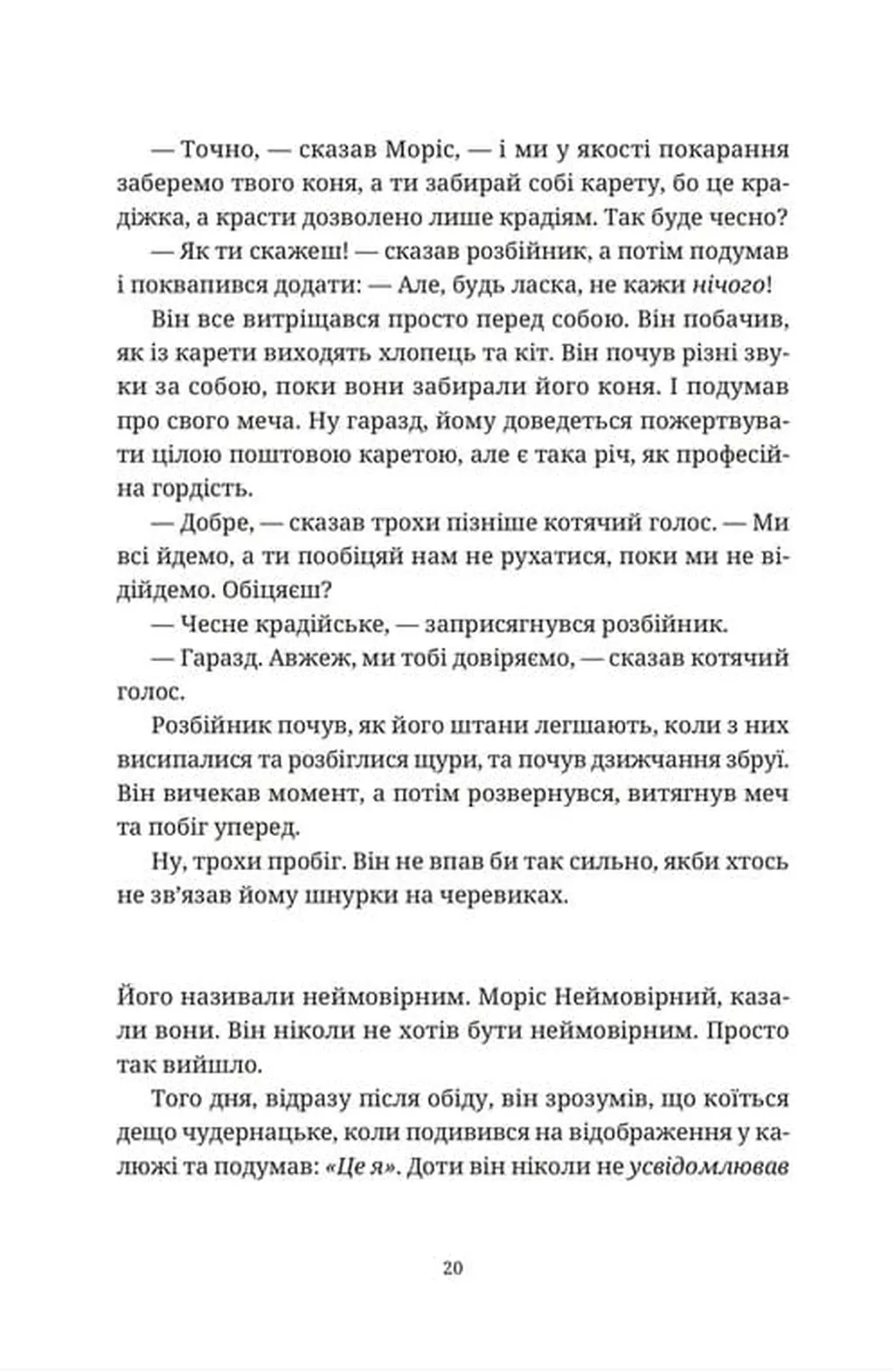 — Точно, — сказав Моріс, — і ми у якості покарання заберемо твого коня, а ти забирай собі карету, бо це крадіжка, а красти дозволено лише крадіям. Так буде чесно?

— Як ти скажеш! — сказав розбійник, а потім подумав і поквапився додати: — Але, будь ласка, не кажи нічого!

Він все витріщався просто перед собою. Він побачив, як із карети виходять хлопець та кіт. Він почув різні звуки за собою, поки вони забирали його коня. І подумав про свого меча. Ну гаразд, йому доведеться пожертвувати цілою поштовою каретою, але є така річ, як професійна гордість.

— Добре, — сказав трохи пізніше котячий голос. — Ми всі йдемо, а ти пообіцяй нам не рухатися, поки ми не відійдемо. Обіцяєш?

— Чесне крадійське, — заприсягнувся розбійник.

— Гаразд. Авжеж, ми тобі довіряємо, — сказав котячий голос.

Розбійник почув, як його штани легшають, коли з них висипалися та розбіглися щури, та почув дзижчання збруї. Він вичекав момент, а потім розвернувся, витягнув меч та побіг уперед.

Ну, трохи пробіг. Він не впав би так сильно, якби хтось не зв'язав йому шнурки на черевиках.

Його називали неймовірним. Моріс Неймовірний, казали вони. Він ніколи не хотів бути неймовірним. Просто так вийшло.

Того дня, відразу після обіду, він зрозумів, що коїться дещо чудернацьке, коли подивився на відображення у калюжі та подумав: «Це я». Доти він ніколи не усвідомлював

20